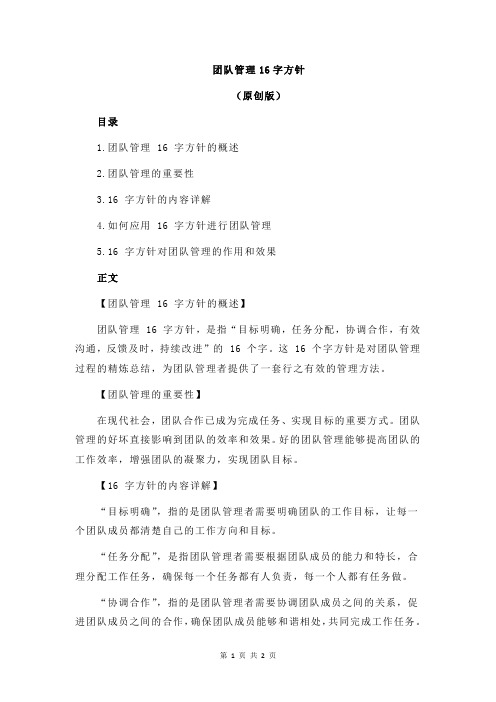 团队管理 16 字方针

（原创版）

目录

1.团队管理 16 字方针的概述

2.团队管理的重要性

3.16 字方针的内容详解

4.如何应用 16 字方针进行团队管理

5.16 字方针对团队管理的作用和效果

正文

【团队管理 16 字方针的概述】

团队管理 16 字方针，是指“目标明确，任务分配，协调合作，有效沟通，反馈及时，持续改进”的 16 个字。这 16 个字方针是对团队管理过程的精炼总结，为团队管理者提供了一套行之有效的管理方法。

【团队管理的重要性】

在现代社会，团队合作已成为完成任务、实现目标的重要方式。团队管理的好坏直接影响到团队的效率和效果。好的团队管理能够提高团队的工作效率，增强团队的凝聚力，实现团队目标。

【16 字方针的内容详解】

“目标明确”，指的是团队管理者需要明确团队的工作目标，让每一个团队成员都清楚自己的工作方向和目标。

“任务分配”，是指团队管理者需要根据团队成员的能力和特长，合理分配工作任务，确保每一个任务都有人负责，每一个人都有任务做。

“协调合作”，指的是团队管理者需要协调团队成员之间的关系，促进团队成员之间的合作，确保团队成员能够和谐相处，共同完成工作任务。

第 1 页 共 2 页